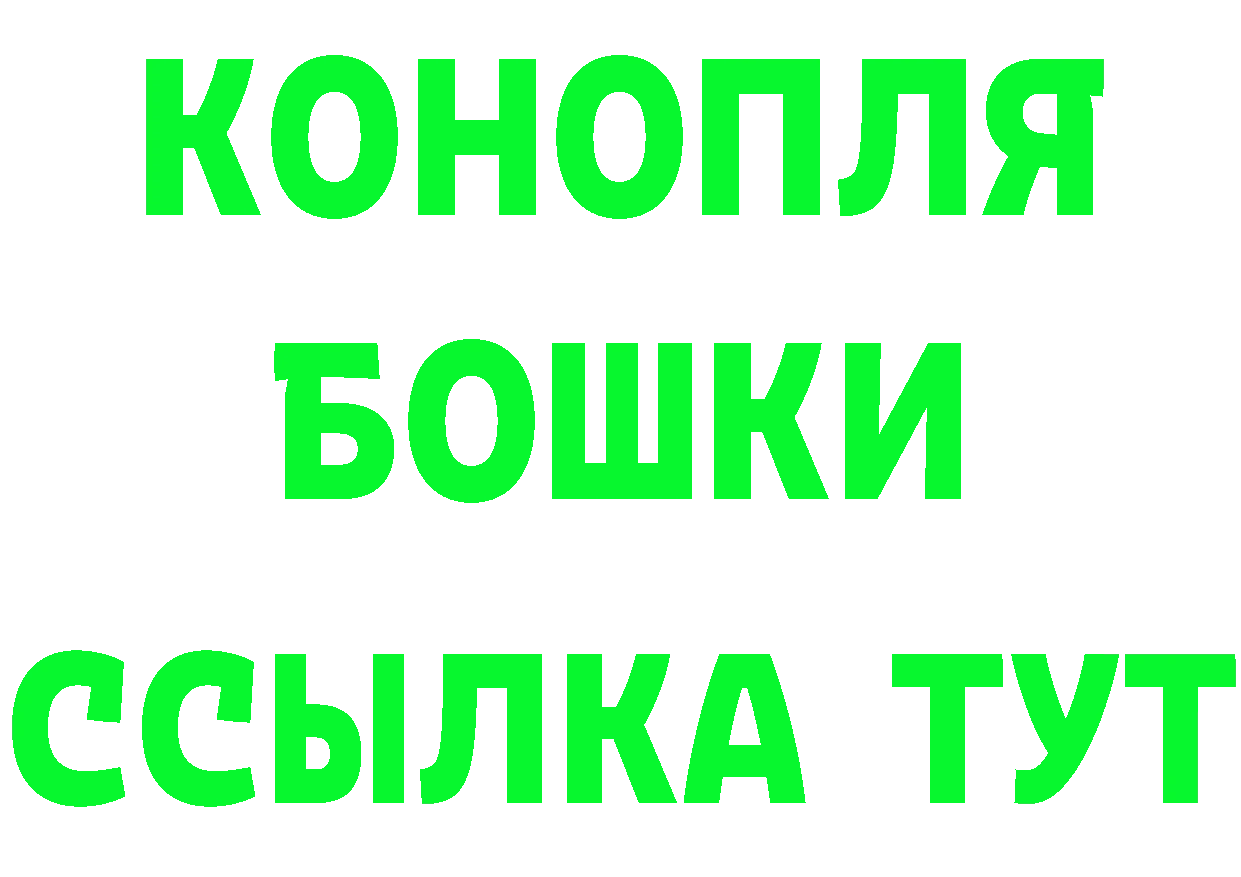 КОНОПЛЯ
БОШКИ
ССЫЛКА ТУТ